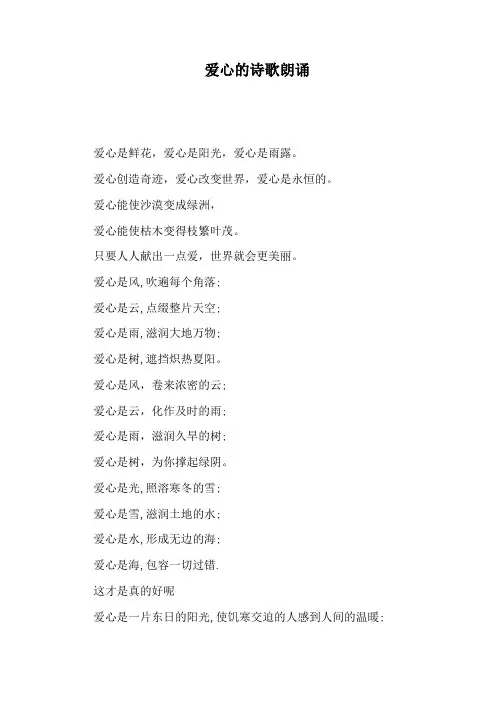 爱心的诗歌朗诵

爱心是鲜花，爱心是阳光，爱心是雨露。

爱心创造奇迹，爱心改变世界，爱心是永恒的。

爱心能使沙漠变成绿洲，

爱心能使枯木变得枝繁叶茂。

只要人人献出一点爱，世界就会更美丽。

爱心是风,吹遍每个角落；

爱心是云,点缀整片天空；

爱心是雨,滋润大地万物；

爱心是树,遮挡炽热夏阳。

爱心是风，卷来浓密的云；

爱心是云，化作及时的雨；

爱心是雨，滋润久旱的树；

爱心是树，为你撑起绿阴。

爱心是光,照溶寒冬的雪；

爱心是雪,滋润土地的水；

爱心是水,形成无边的海；

爱心是海,包容一切过错.

这才是真的好呢

爱心是一片东日的阳光,使饥寒交迫的人感到人间的温暖；